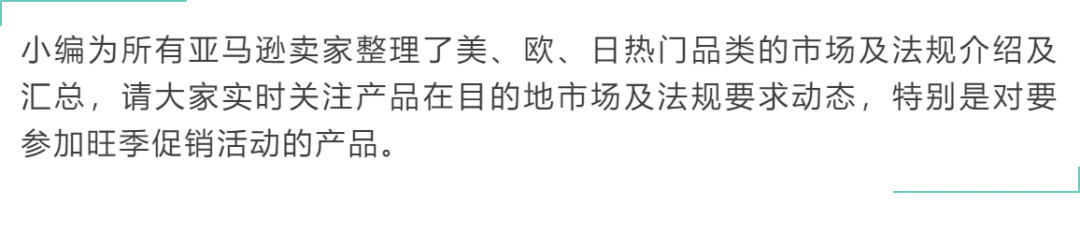 小编为所有亚马逊卖家整理了美、欧、日热门品类的市场及法规介绍及汇总，请大家实时关注产品在目的地市场及法规要求动态，特别是对要参加旺季促销活动的产品。